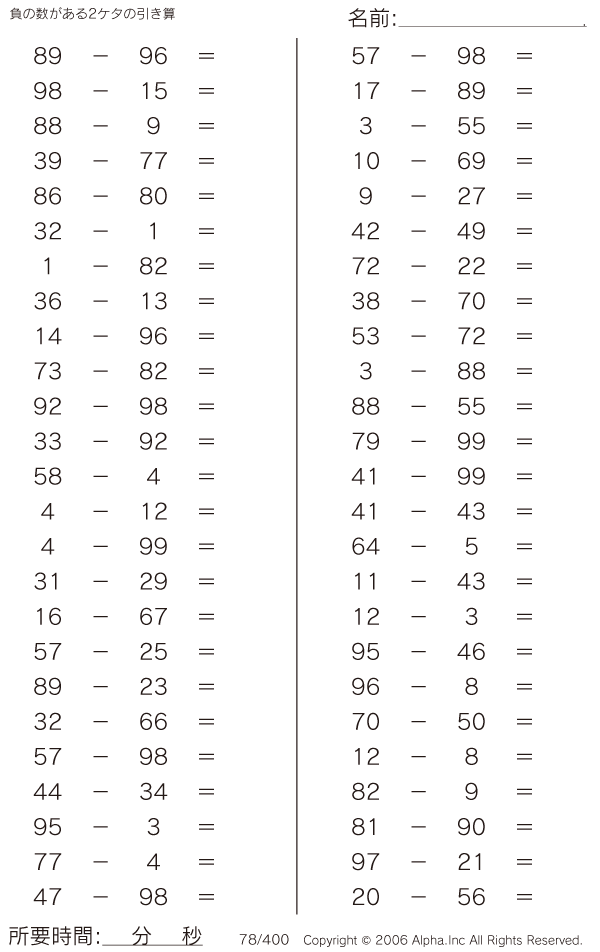 負の数がある2ケタの引き算

名前:

$89 - 96 =$
$98 - 15 =$
$88 - 9 =$
$39 - 77 =$
$86 - 80 =$
$32 - 1 =$
$1 - 82 =$
$36 - 13 =$
$14 - 96 =$
$73 - 82 =$
$92 - 98 =$
$33 - 92 =$
$58 - 4 =$
$4 - 12 =$
$4 - 99 =$
$31 - 29 =$
$16 - 67 =$
$57 - 25 =$
$89 - 23 =$
$32 - 66 =$
$57 - 98 =$
$44 - 34 =$
$95 - 3 =$
$77 - 4 =$
$47 - 98 =$

$57 - 98 =$
$17 - 89 =$
$3 - 55 =$
$10 - 69 =$
$9 - 27 =$
$42 - 49 =$
$72 - 22 =$
$38 - 70 =$
$53 - 72 =$
$3 - 88 =$
$88 - 55 =$
$79 - 99 =$
$41 - 99 =$
$41 - 43 =$
$64 - 5 =$
$11 - 43 =$
$12 - 3 =$
$95 - 46 =$
$96 - 8 =$
$70 - 50 =$
$12 - 8 =$
$82 - 9 =$
$81 - 90 =$
$97 - 21 =$
$20 - 56 =$

所要時間: 分 秒 78/400 Copyright © 2006 Alpha.Inc All Rights Reserved.